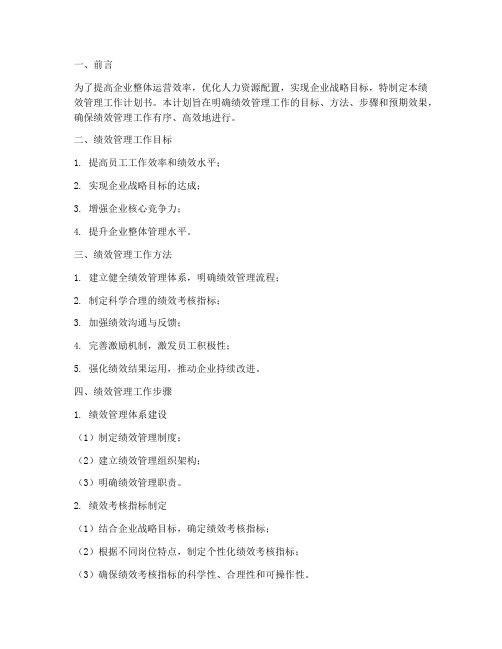 一、前言

为了提高企业整体运营效率，优化人力资源配置，实现企业战略目标，特制定本绩效管理工作计划书。本计划旨在明确绩效管理工作的目标、方法、步骤和预期效果，确保绩效管理工作有序、高效地进行。

二、绩效管理工作目标

1. 提高员工工作效率和绩效水平；

2. 实现企业战略目标的达成；

3. 增强企业核心竞争力；

4. 提升企业整体管理水平。

三、绩效管理工作方法

1. 建立健全绩效管理体系，明确绩效管理流程；

2. 制定科学合理的绩效考核指标；

3. 加强绩效沟通与反馈；

4. 完善激励机制，激发员工积极性；

5. 强化绩效结果运用，推动企业持续改进。

四、绩效管理工作步骤

1. 绩效管理体系建设

（1）制定绩效管理制度；

（2）建立绩效管理组织架构；

（3）明确绩效管理职责。

2. 绩效考核指标制定

（1）结合企业战略目标，确定绩效考核指标；

（2）根据不同岗位特点，制定个性化绩效考核指标；

（3）确保绩效考核指标的科学性、合理性和可操作性。